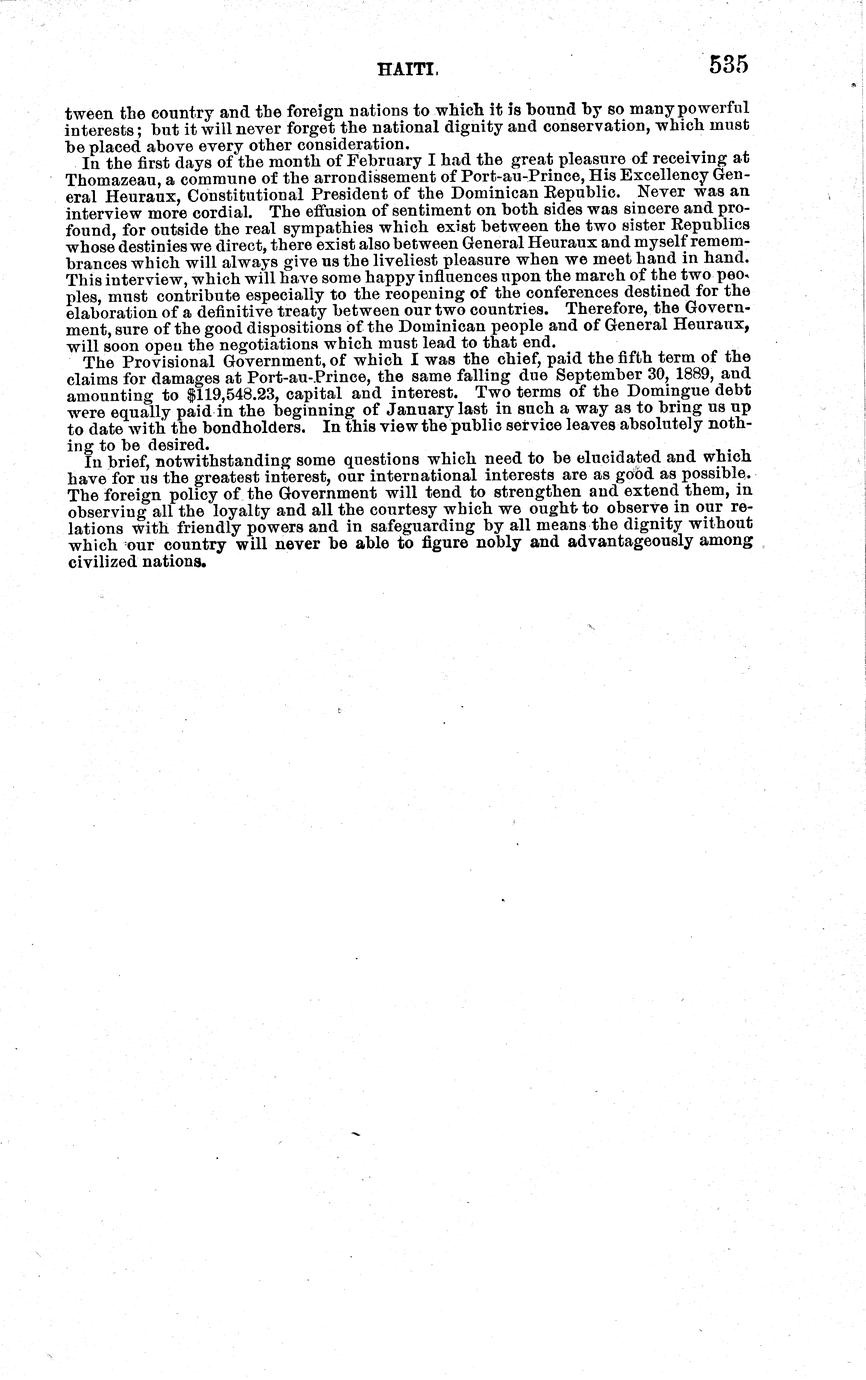 HAITI. 535

tween the country and the foreign nations to which it is bound by so many powerful interests; but it will never forget the national dignity and conservation, which must be placed above every other consideration.

In the first days of the month of February I had the great pleasure of receiving at Thomazeau, a commune of the arrondissement of Port-au-Prince, His Excellency General Heuraux, Constitutional President of the Dominican Republic. Never was an interview more cordial. The effusion of sentiment on both sides was sincere and profound, for outside the real sympathies which exist between the two sister Republics whose destinies we direct, there exist also between General Heuraux and myself remembrances which will always give us the liveliest pleasure when we meet hand in hand. This interview, which will have some happy influences upon the march of the two peoples, must contribute especially to the reopening of the conferences destined for the elaboration of a definitive treaty between our two countries. Therefore, the Government, sure of the good dispositions of the Dominican people and of General Heuraux, will soon open the negotiations which must lead to that end.

The Provisional Government, of which I was the chief, paid the fifth term of the claims for damages at Port-au-Prince, the same falling due September 30, 1889, and amounting to $119,548.23, capital and interest. Two terms of the Domingue debt were equally paid in the beginning of January last in such a way as to bring us up to date with the bondholders. In this view the public service leaves absolutely nothing to be desired.

In brief, notwithstanding some questions which need to be elucidated and which have for us the greatest interest, our international interests are as good as possible. The foreign policy of the Government will tend to strengthen and extend them, in observing all the loyalty and all the courtesy which we ought to observe in our relations with friendly powers and in safeguarding by all means the dignity without which our country will never be able to figure nobly and advantageously among civilized nations.